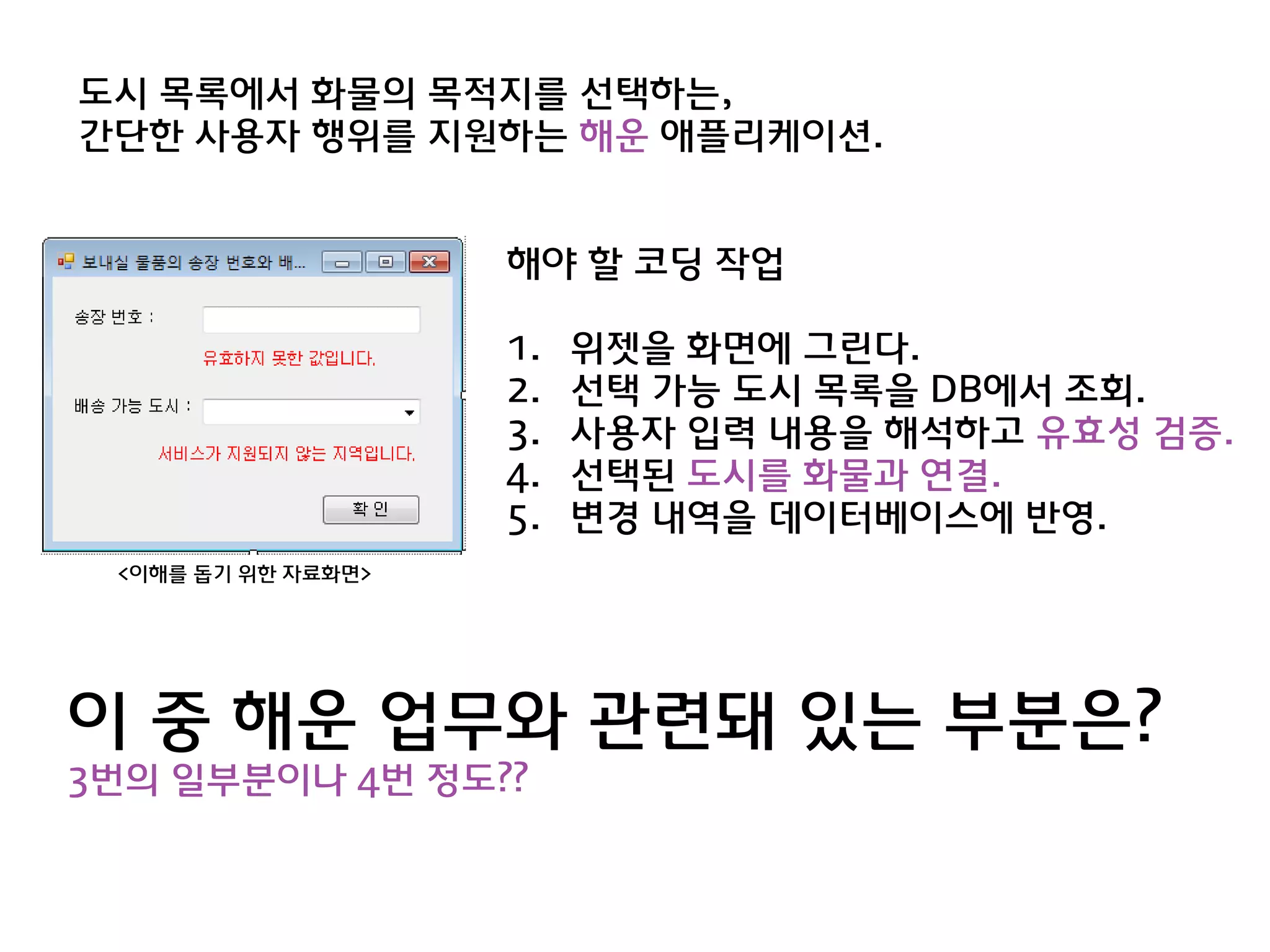 도시 목록에서 화물의 목적지를 선택하는,
간단한 사용자 행위를 지원하는 해운 애플리케이션.

보내실 물품의 송장 번호와 배...

송장 번호 :

유효하지 못한 값입니다.

배송 가능 도시 :

서비스가 지원되지 않는 지역입니다.

확 인

<이해를 돕기 위한 자료화면>

해야 할 코딩 작업

1. 위젯을 화면에 그린다.
2. 선택 가능 도시 목록을 DB에서 조회.
3. 사용자 입력 내용을 해석하고 유효성 검증.
4. 선택된 도시를 화물과 연결.
5. 변경 내역을 데이터베이스에 반영.

이 중 해운 업무와 관련돼 있는 부분은?
3번의 일부분이나 4번 정도??